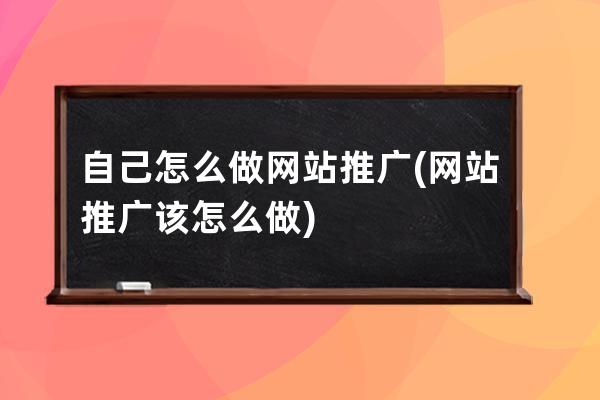 自己怎么做网站推广(网站推广该怎么做)